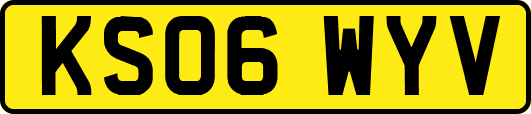 KS06 WYV